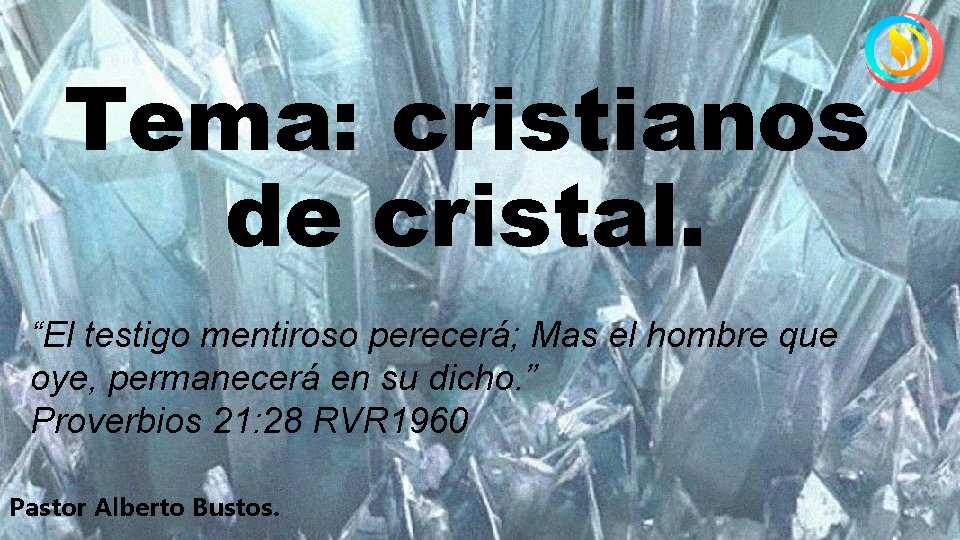 Tema: cristianos de cristal.

“El testigo mentiroso perecerá; Mas el hombre que oye, permanecerá en su dicho.”
Proverbios 21:28 RVR1960

Pastor Alberto Bustos.